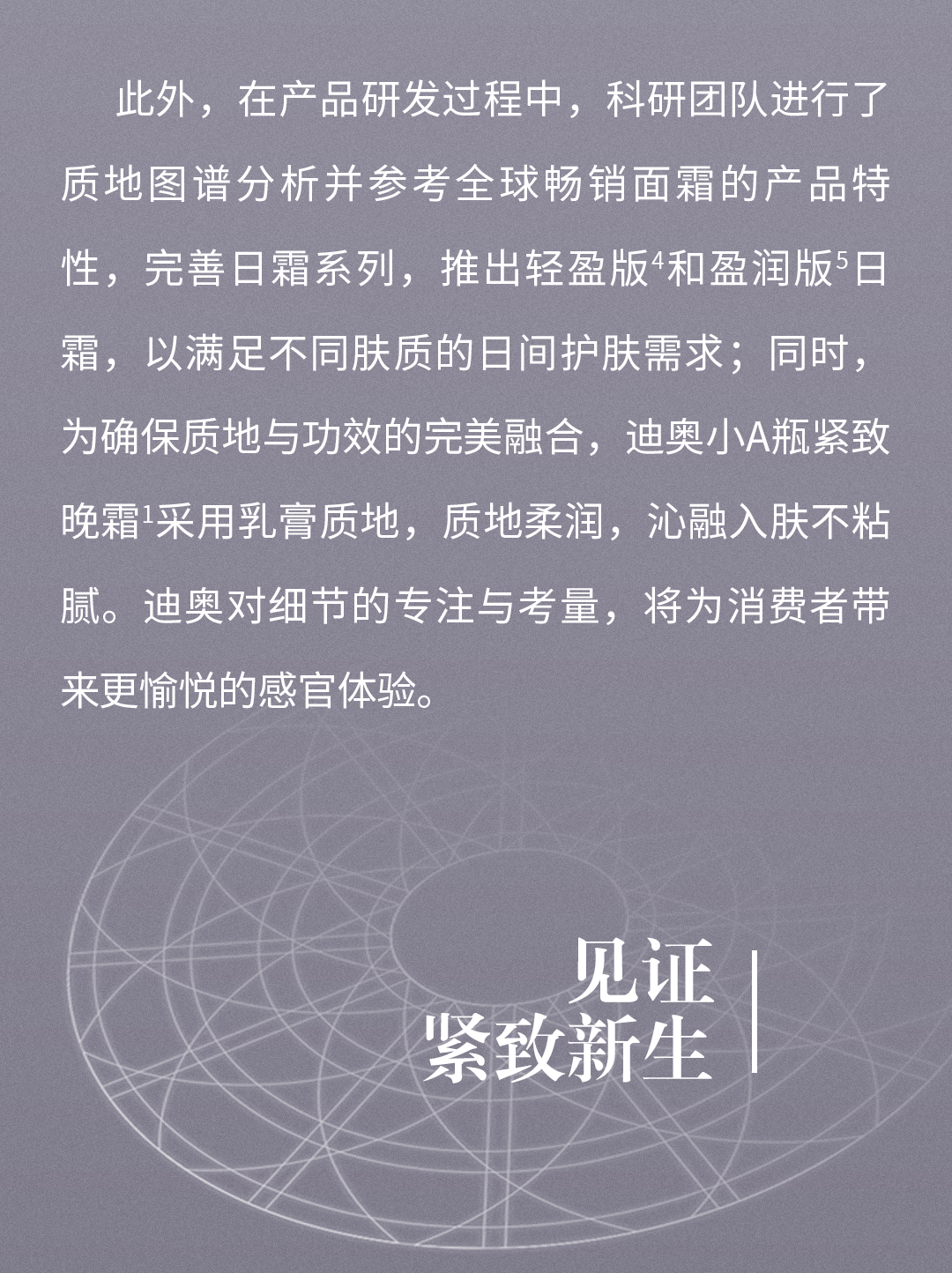 此外，在产品研发过程中，科研团队进行了质地图谱分析并参考全球畅销面霜的产品特性，完善日霜系列，推出轻盈版$^{4}$和盈润版$^{5}$日霜，以满足不同肤质的日间护肤需求；同时，为确保质地与功效的完美融合，迪奥小A瓶紧致晚霜$^{1}$采用乳膏质地，质地柔润，沁融入肤不粘腻。迪奥对细节的专注与考量，将为消费者带来更愉悦的感官体验。

见证
紧致新生